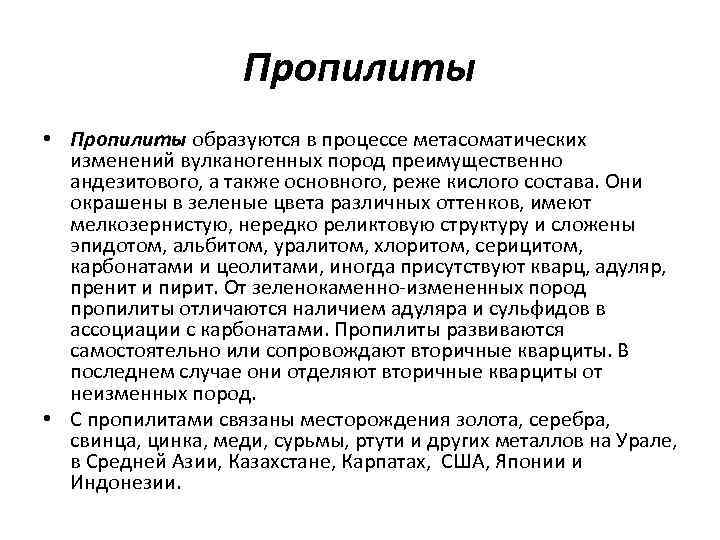 Пропилиты

• Пропилиты образуются в процессе метасоматических изменений вулканогенных пород преимущественно андезитового, а также основного, реже кислого состава. Они окрашены в зеленые цвета различных оттенков, имеют мелкозернистую, нередко реликтовую структуру и сложены эпидотом, альбитом, уралитом, хлоритом, серицитом, карбонатами и цеолитами, иногда присутствуют кварц, адуляр, пренит и пирит. От зеленокаменно-измененных пород пропилиты отличаются наличием адуляра и сульфидов в ассоциации с карбонатами. Пропилиты развиваются самостоятельно или сопровождают вторичные кварциты. В последнем случае они отделяют вторичные кварциты от неизменных пород.

• С пропилитами связаны месторождения золота, серебра, свинца, цинка, меди, сурьмы, ртути и других металлов на Урале, в Средней Азии, Казахстане, Карпатах, США, Японии и Индонезии.